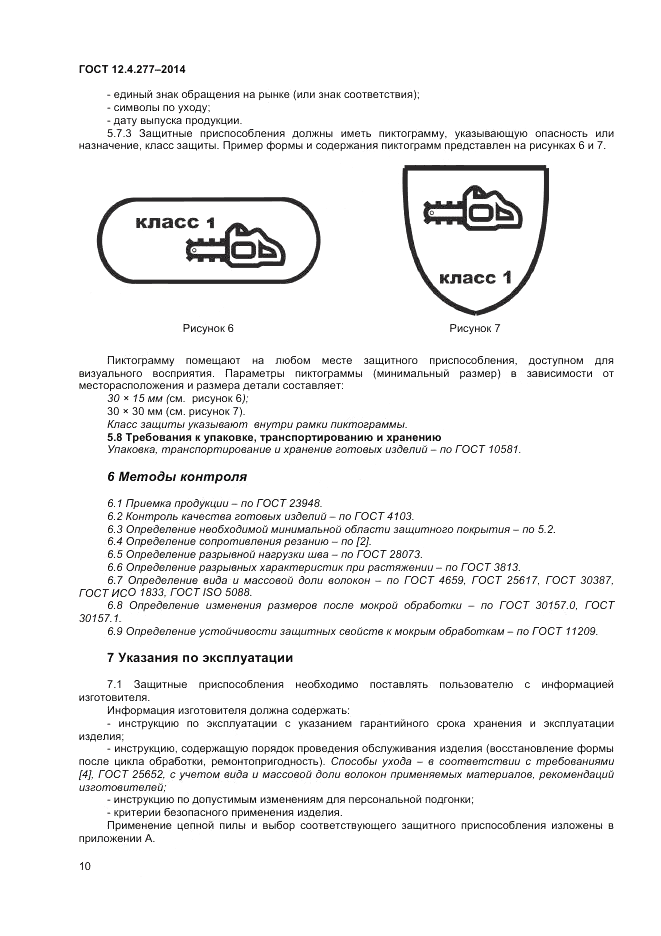 ГОСТ 12.4.277–2014

- единый знак обращения на рынке (или знак соответствия);
- символы по уходу;
- дату выпуска продукции.

5.7.3 Защитные приспособления должны иметь пиктограмму, указывающую опасность или назначение, класс защиты. Пример формы и содержания пиктограмм представлен на рисунках 6 и 7.

класс 1

класс 1

Рисунок 6

Рисунок 7

Пиктограмму помещают на любом месте защитного приспособления, доступном для визуального восприятия. Параметры пиктограммы (минимальный размер) в зависимости от месторасположения и размера детали составляет:
30 × 15 мм (см. рисунок 6);
30 × 30 мм (см. рисунок 7).
Класс защиты указывают внутри рамки пиктограммы.

5.8 Требования к упаковке, транспортированию и хранению
Упаковка, транспортирование и хранение готовых изделий – по ГОСТ 10581.

6 Методы контроля

6.1 Приемка продукции – по ГОСТ 23948.
6.2 Контроль качества готовых изделий – по ГОСТ 4103.
6.3 Определение необходимой минимальной области защитного покрытия – по 5.2.
6.4 Определение сопротивления резанию – по [2].
6.5 Определение разрывной нагрузки шва – по ГОСТ 28073.
6.6 Определение разрывных характеристик при растяжении – по ГОСТ 3813.
6.7 Определение вида и массовой доли волокон – по ГОСТ 4659, ГОСТ 25617, ГОСТ 30387, ГОСТ ИСО 1833, ГОСТ ISO 5088.
6.8 Определение изменения размеров после мокрой обработки – по ГОСТ 30157.0, ГОСТ 30157.1.
6.9 Определение устойчивости защитных свойств к мокрым обработкам – по ГОСТ 11209.

7 Указания по эксплуатации

7.1 Защитные приспособления необходимо поставлять пользователю с информацией изготовителя.
Информация изготовителя должна содержать:
- инструкцию по эксплуатации с указанием гарантийного срока хранения и эксплуатации изделия;
- инструкцию, содержащую порядок проведения обслуживания изделия (восстановление формы после цикла обработки, ремонтопригодность). Способы ухода – в соответствии с требованиями [4], ГОСТ 25652, с учетом вида и массовой доли волокон применяемых материалов, рекомендаций изготовителей;
- инструкцию по допустимым изменениям для персональной подгонки;
- критерии безопасного применения изделия.
Применение цепной пилы и выбор соответствующего защитного приспособления изложены в приложении А.

10